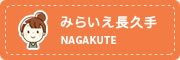 みらいえ長久手
NAGAKUTE